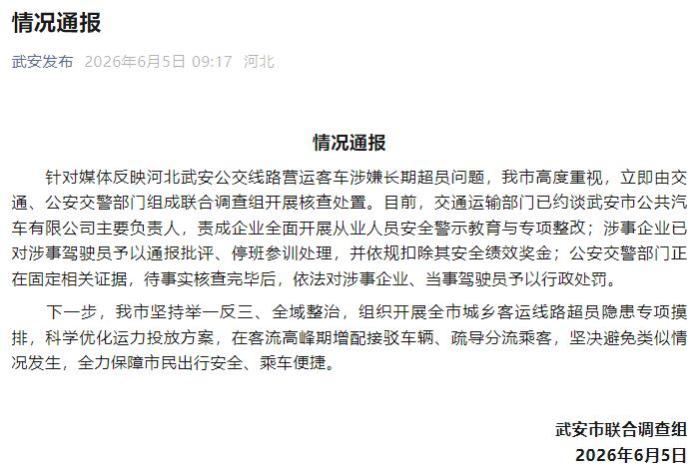 情况通报

武安发布 2026年6月5日 09:17 河北

情况通报

针对媒体反映河北武安公交线路营运客车涉嫌长期超员问题，我市高度重视，立即由交通、公安交警部门组成联合调查组开展核查处置。目前，交通运输部门已约谈武安市公共汽车有限公司主要负责人，责成企业全面开展从业人员安全警示教育与专项整改；涉事企业已对涉事驾驶员予以通报批评、停班参训处理，并依规扣除其安全绩效奖金；公安交警部门正在固定相关证据，待事实核查完毕后，依法对涉事企业、当事驾驶员予以行政处罚。

下一步，我市坚持举一反三、全域整治，组织开展全市城乡客运线路超员隐患专项摸排，科学优化运力投放方案，在客流高峰期增配接驳车辆、疏导分流乘客，坚决避免类似情况发生，全力保障市民出行安全、乘车便捷。

武安市联合调查组
2026年6月5日